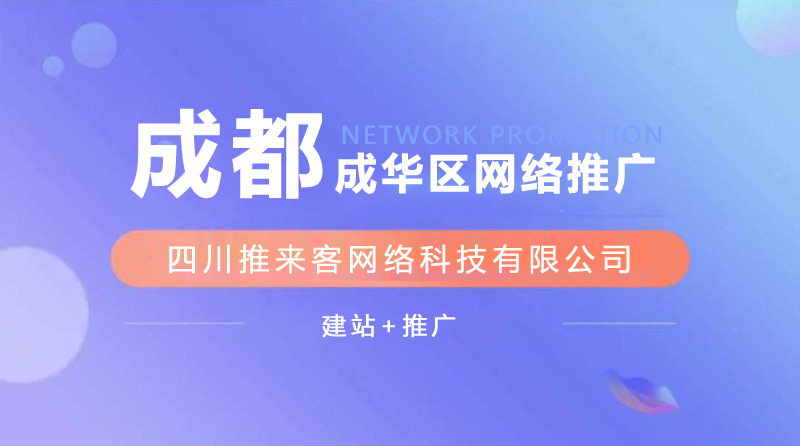 成都
NETWORK PROMOTION
成华区网络推广

四川推来客网络科技有限公司

建站+推广